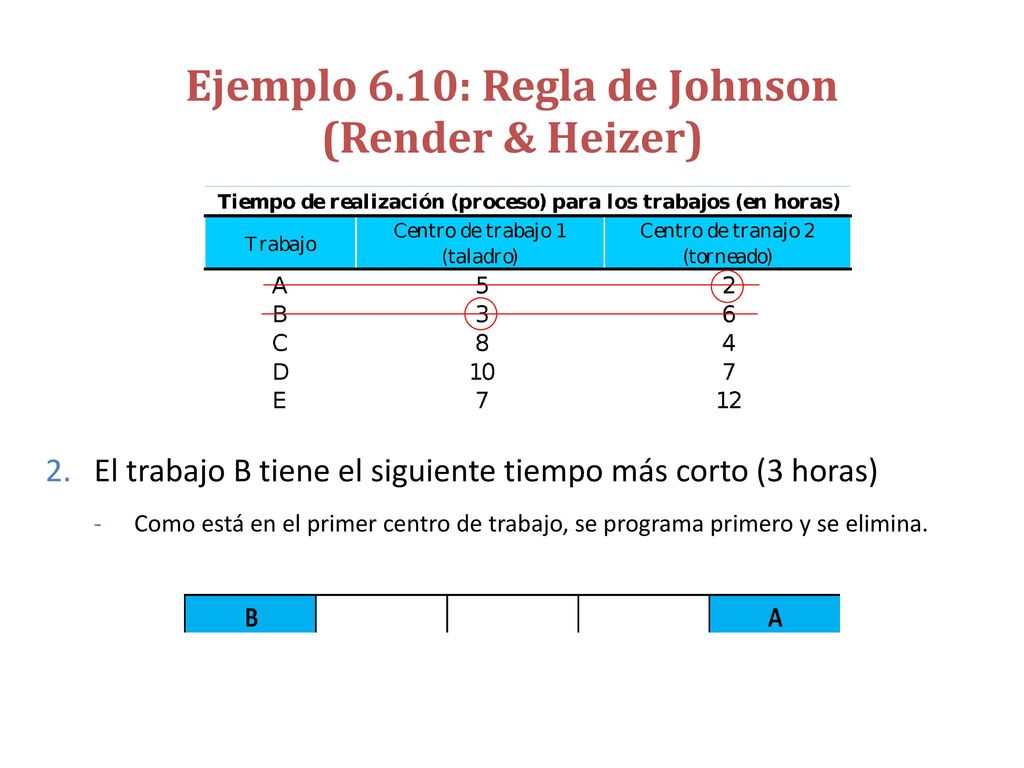 Ejemplo 6.10: Regla de Johnson (Render & Heizer)

Tiempo de realización (proceso) para los trabajos (en horas)

| Trabajo | Centro de trabajo 1 (taladro) | Centro de tranajo 2 (torneado) |
|---|---|---|
| A | 5 | 2 |
| B | 3 | 6 |
| C | 8 | 4 |
| D | 10 | 7 |
| E | 7 | 12 |

2. El trabajo B tiene el siguiente tiempo más corto (3 horas)

- Como está en el primer centro de trabajo, se programa primero y se elimina.

| B | | | | A |
|---|---|---|---|---|